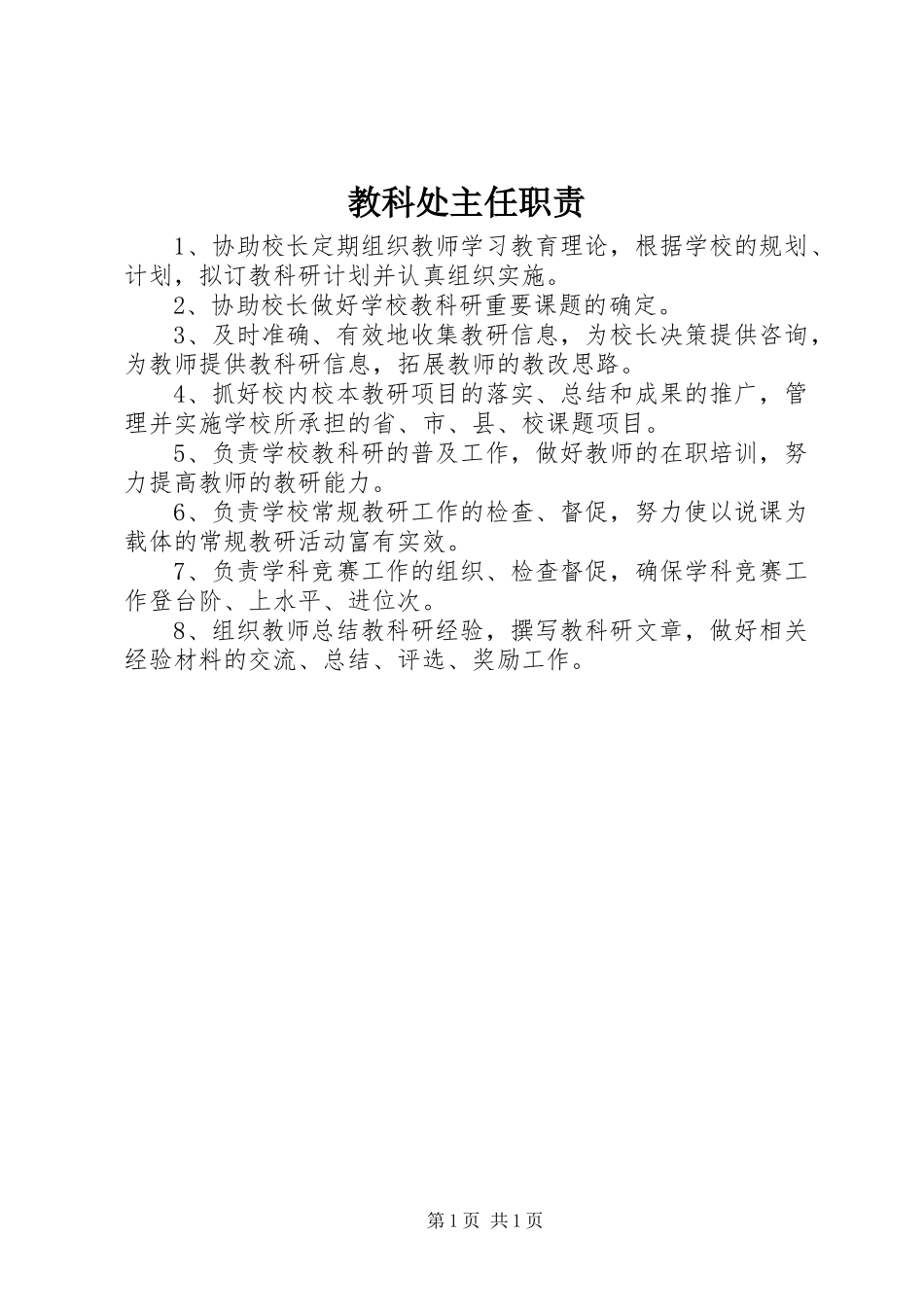 教科处主任职责

1、协助校长定期组织教师学习教育理论，根据学校的规划、计划，拟订教科研计划并认真组织实施。

2、协助校长做好学校教科研重要课题的确定。

3、及时准确、有效地收集教研信息，为校长决策提供咨询，为教师提供教科研信息，拓展教师的教改思路。

4、抓好校内校本教研项目的落实、总结和成果的推广，管理并实施学校所承担的省、市、县、校课题项目。

5、负责学校教科研的普及工作，做好教师的在职培训，努力提高教师的教研能力。

6、负责学校常规教研工作的检查、督促，努力使以说课为载体的常规教研活动富有实效。

7、负责学科竞赛工作的组织、检查督促，确保学科竞赛工作登台阶、上水平、进位次。

8、组织教师总结教科研经验，撰写教科研文章，做好相关经验材料的交流、总结、评选、奖励工作。

第1页 共1页